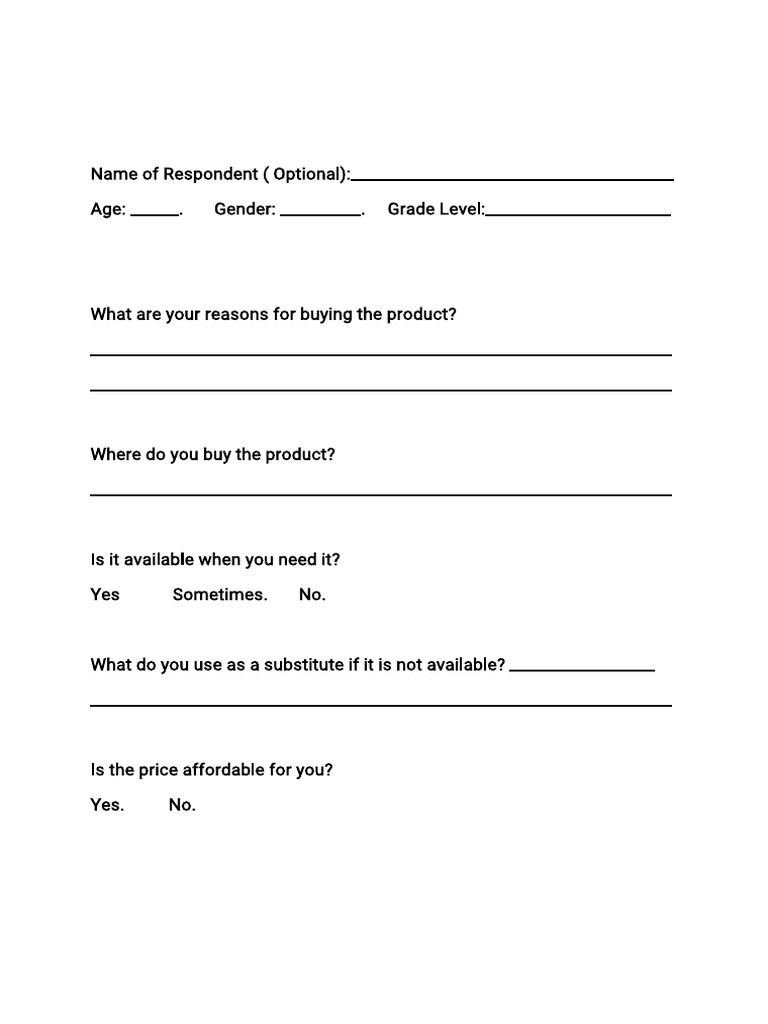 Name of Respondent ( Optional):____

Age: ____.      Gender: ____.      Grade Level:____

What are your reasons for buying the product?

____

____

Where do you buy the product?

____

Is it available when you need it?

Yes      Sometimes.      No.

What do you use as a substitute if it is not available? ____

____

Is the price affordable for you?

Yes.      No.